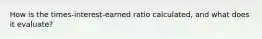 How is the times-interest-earned ratio calculated, and what does it evaluate?